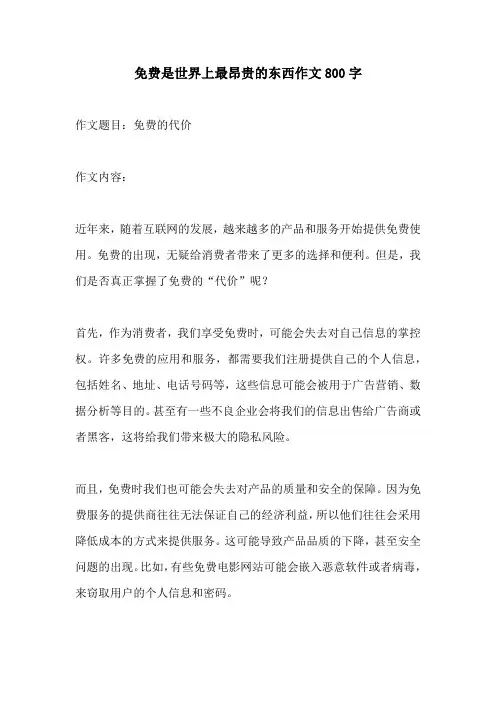 免费是世界上最昂贵的东西作文 800 字

作文题目：免费的代价

作文内容：

近年来，随着互联网的发展，越来越多的产品和服务开始提供免费使用。免费的出现，无疑给消费者带来了更多的选择和便利。但是，我们是否真正掌握了免费的“代价”呢？

首先，作为消费者，我们享受免费时，可能会失去对自己信息的掌控权。许多免费的应用和服务，都需要我们注册提供自己的个人信息，包括姓名、地址、电话号码等，这些信息可能会被用于广告营销、数据分析等目的。甚至有一些不良企业会将我们的信息出售给广告商或者黑客，这将给我们带来极大的隐私风险。

而且，免费时我们也可能会失去对产品的质量和安全的保障。因为免费服务的提供商往往无法保证自己的经济利益，所以他们往往会采用降低成本的方式来提供服务。这可能导致产品品质的下降，甚至安全问题的出现。比如，有些免费电影网站可能会嵌入恶意软件或者病毒，来窃取用户的个人信息和密码。